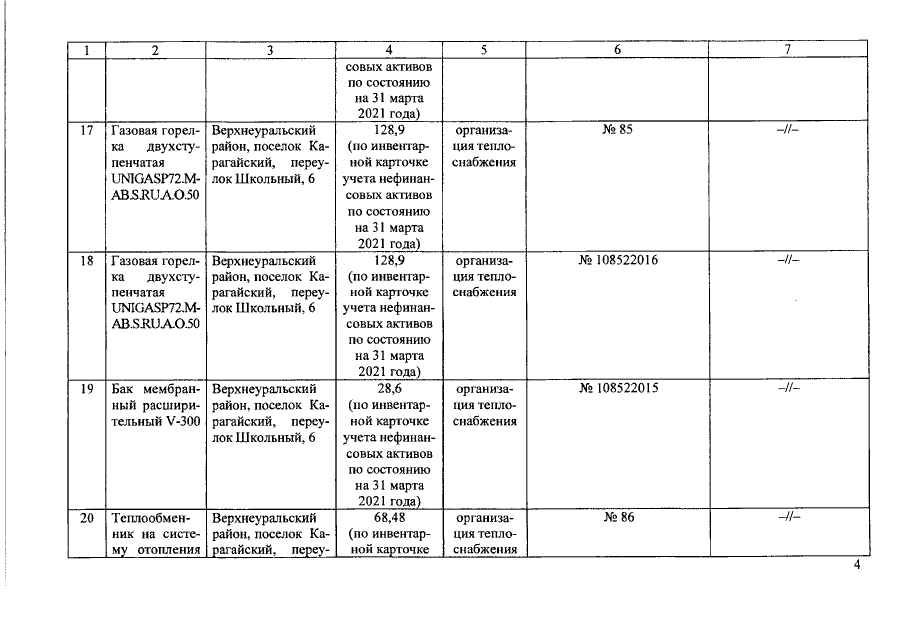 | 1 | 2 | 3 | 4 | 5 | 6 | 7 |
|---|---|---|---|---|---|---|
| | | | совых активов по состоянию на 31 марта 2021 года) | | | |
| 17 | Газовая горелка двухступенчатая UNIGASP72.M-AB.S.RU.A.O.50 | Верхнеуральский район, поселок Карагайский, переулок Школьный, 6 | 128,9 (по инвентарной карточке учета нефинансовых активов по состоянию на 31 марта 2021 года) | организация теплоснабжения | № 85 | –//– |
| 18 | Газовая горелка двухступенчатая UNIGASP72.M-AB.S.RU.A.O.50 | Верхнеуральский район, поселок Карагайский, переулок Школьный, 6 | 128,9 (по инвентарной карточке учета нефинансовых активов по состоянию на 31 марта 2021 года) | организация теплоснабжения | № 108522016 | –//– |
| 19 | Бак мембранный расширительный V-300 | Верхнеуральский район, поселок Карагайский, переулок Школьный, 6 | 28,6 (по инвентарной карточке учета нефинансовых активов по состоянию на 31 марта 2021 года) | организация теплоснабжения | № 108522015 | –//– |
| 20 | Теплообменник на систему отопления | Верхнеуральский район, поселок Карагайский, переу- | 68,48 (по инвентарной карточке | организация теплоснабжения | № 86 | –//– |

4